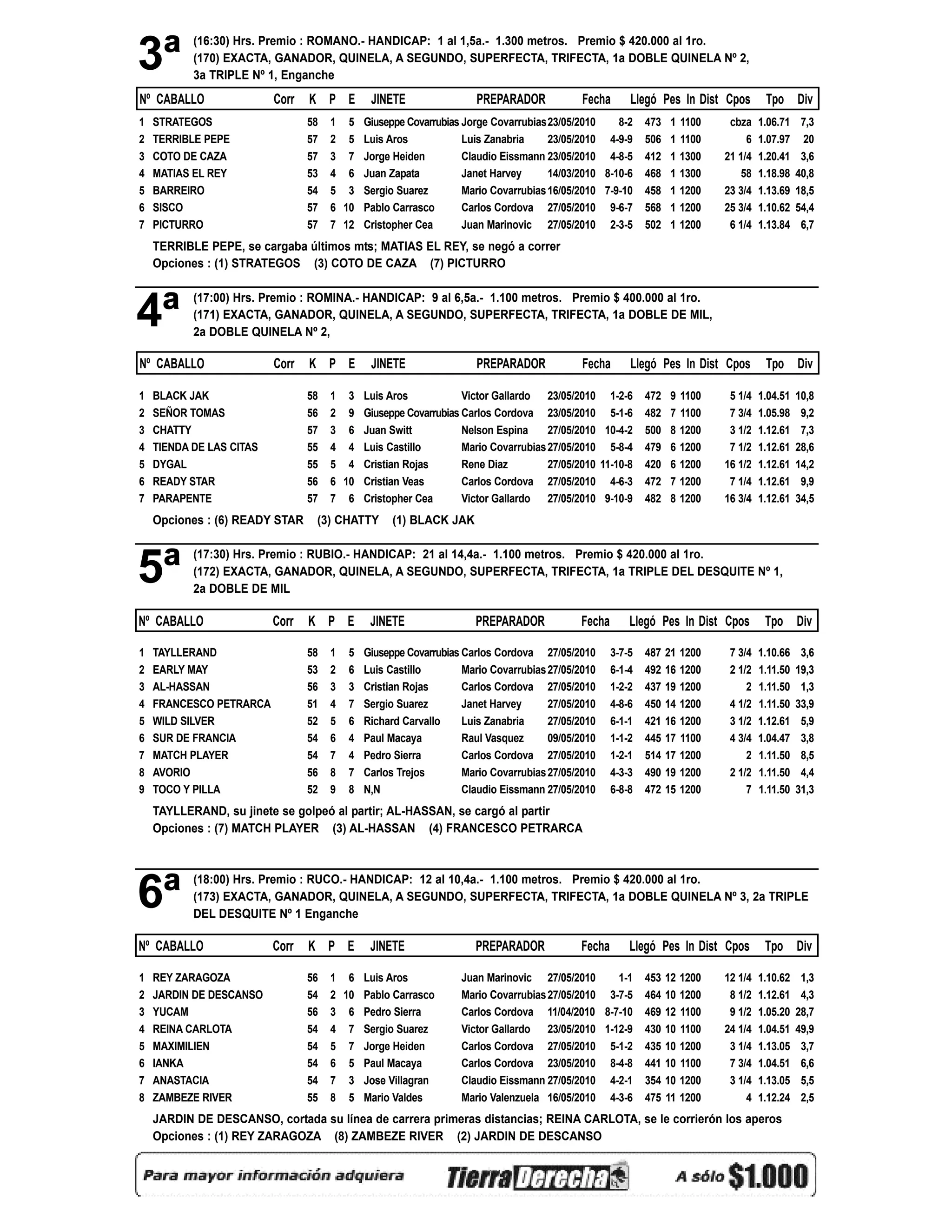 3ª (16:30) Hrs. Premio : ROMANO.- HANDICAP: 1 al 1,5a.- 1.300 metros. Premio $ 420.000 al 1ro.
(170) EXACTA, GANADOR, QUINELA, A SEGUNDO, SUPERFECTA, TRIFECTA, 1a DOBLE QUINELA Nº 2, 3a TRIPLE Nº 1, Enganche

| Nº | CABALLO | Corr | K | P | E | JINETE | PREPARADOR | Fecha | Llegó | Pes | In | Dist | Cpos | Tpo | Div |
|---|---|---|---|---|---|---|---|---|---|---|---|---|---|---|---|
| 1 | STRATEGOS | | 58 | 1 | 5 | Giuseppe Covarrubias | Jorge Covarrubias | 23/05/2010 | 8-2 | 473 | 1 | 1100 | cbza | 1.06.71 | 7,3 |
| 2 | TERRIBLE PEPE | | 57 | 2 | 5 | Luis Aros | Luis Zanabria | 23/05/2010 | 4-9-9 | 506 | 1 | 1100 | 6 | 1.07.97 | 20 |
| 3 | COTO DE CAZA | | 57 | 3 | 7 | Jorge Heiden | Claudio Eissmann | 23/05/2010 | 4-8-5 | 412 | 1 | 1300 | 21 1/4 | 1.20.41 | 3,6 |
| 4 | MATIAS EL REY | | 53 | 4 | 6 | Juan Zapata | Janet Harvey | 14/03/2010 | 8-10-6 | 468 | 1 | 1300 | 58 | 1.18.98 | 40,8 |
| 5 | BARREIRO | | 54 | 5 | 3 | Sergio Suarez | Mario Covarrubias | 16/05/2010 | 7-9-10 | 458 | 1 | 1200 | 23 3/4 | 1.13.69 | 18,5 |
| 6 | SISCO | | 57 | 6 | 10 | Pablo Carrasco | Carlos Cordova | 27/05/2010 | 9-6-7 | 568 | 1 | 1200 | 25 3/4 | 1.10.62 | 54,4 |
| 7 | PICTURRO | | 57 | 7 | 12 | Cristopher Cea | Juan Marinovic | 27/05/2010 | 2-3-5 | 502 | 1 | 1200 | 6 1/4 | 1.13.84 | 6,7 |

TERRIBLE PEPE, se cargaba últimos mts; MATIAS EL REY, se negó a correr
Opciones : (1) STRATEGOS (3) COTO DE CAZA (7) PICTURRO

4ª (17:00) Hrs. Premio : ROMINA.- HANDICAP: 9 al 6,5a.- 1.100 metros. Premio $ 400.000 al 1ro.
(171) EXACTA, GANADOR, QUINELA, A SEGUNDO, SUPERFECTA, TRIFECTA, 1a DOBLE DE MIL, 2a DOBLE QUINELA Nº 2,

| Nº | CABALLO | Corr | K | P | E | JINETE | PREPARADOR | Fecha | Llegó | Pes | In | Dist | Cpos | Tpo | Div |
|---|---|---|---|---|---|---|---|---|---|---|---|---|---|---|---|
| 1 | BLACK JAK | | 58 | 1 | 3 | Luis Aros | Victor Gallardo | 23/05/2010 | 1-2-6 | 472 | 9 | 1100 | 5 1/4 | 1.04.51 | 10,8 |
| 2 | SEÑOR TOMAS | | 56 | 2 | 9 | Giuseppe Covarrubias | Carlos Cordova | 23/05/2010 | 5-1-6 | 482 | 7 | 1100 | 7 3/4 | 1.05.98 | 9,2 |
| 3 | CHATTY | | 57 | 3 | 6 | Juan Switt | Nelson Espina | 27/05/2010 | 10-4-2 | 500 | 8 | 1200 | 3 1/2 | 1.12.61 | 7,3 |
| 4 | TIENDA DE LAS CITAS | | 55 | 4 | 4 | Luis Castillo | Mario Covarrubias | 27/05/2010 | 5-8-4 | 479 | 6 | 1200 | 7 1/2 | 1.12.61 | 28,6 |
| 5 | DYGAL | | 55 | 5 | 4 | Cristian Rojas | Rene Diaz | 27/05/2010 | 11-10-8 | 420 | 6 | 1200 | 16 1/2 | 1.12.61 | 14,2 |
| 6 | READY STAR | | 56 | 6 | 10 | Cristian Veas | Carlos Cordova | 27/05/2010 | 4-6-3 | 472 | 7 | 1200 | 7 1/4 | 1.12.61 | 9,9 |
| 7 | PARAPENTE | | 57 | 7 | 6 | Cristopher Cea | Victor Gallardo | 27/05/2010 | 9-10-9 | 482 | 8 | 1200 | 16 3/4 | 1.12.61 | 34,5 |

Opciones : (6) READY STAR (3) CHATTY (1) BLACK JAK

5ª (17:30) Hrs. Premio : RUBIO.- HANDICAP: 21 al 14,4a.- 1.100 metros. Premio $ 420.000 al 1ro.
(172) EXACTA, GANADOR, QUINELA, A SEGUNDO, SUPERFECTA, TRIFECTA, 1a TRIPLE DEL DESQUITE Nº 1, 2a DOBLE DE MIL

| Nº | CABALLO | Corr | K | P | E | JINETE | PREPARADOR | Fecha | Llegó | Pes | In | Dist | Cpos | Tpo | Div |
|---|---|---|---|---|---|---|---|---|---|---|---|---|---|---|---|
| 1 | TAYLLERAND | | 58 | 1 | 5 | Giuseppe Covarrubias | Carlos Cordova | 27/05/2010 | 3-7-5 | 487 | 21 | 1200 | 7 3/4 | 1.10.66 | 3,6 |
| 2 | EARLY MAY | | 53 | 2 | 6 | Luis Castillo | Mario Covarrubias | 27/05/2010 | 6-1-4 | 492 | 16 | 1200 | 2 1/2 | 1.11.50 | 19,3 |
| 3 | AL-HASSAN | | 56 | 3 | 3 | Cristian Rojas | Carlos Cordova | 27/05/2010 | 1-2-2 | 437 | 19 | 1200 | 2 | 1.11.50 | 1,3 |
| 4 | FRANCESCO PETRARCA | | 51 | 4 | 7 | Sergio Suarez | Janet Harvey | 27/05/2010 | 4-8-6 | 450 | 14 | 1200 | 4 1/2 | 1.11.50 | 33,9 |
| 5 | WILD SILVER | | 52 | 5 | 6 | Richard Carvallo | Luis Zanabria | 27/05/2010 | 6-1-1 | 421 | 16 | 1200 | 3 1/2 | 1.12.61 | 5,9 |
| 6 | SUR DE FRANCIA | | 54 | 6 | 4 | Paul Macaya | Raul Vasquez | 09/05/2010 | 1-1-2 | 445 | 17 | 1100 | 4 3/4 | 1.04.47 | 3,8 |
| 7 | MATCH PLAYER | | 54 | 7 | 4 | Pedro Sierra | Carlos Cordova | 27/05/2010 | 1-2-1 | 514 | 17 | 1200 | 2 | 1.11.50 | 8,5 |
| 8 | AVORIO | | 56 | 8 | 7 | Carlos Trejos | Mario Covarrubias | 27/05/2010 | 4-3-3 | 490 | 19 | 1200 | 2 1/2 | 1.11.50 | 4,4 |
| 9 | TOCO Y PILLA | | 52 | 9 | 8 | N,N | Claudio Eissmann | 27/05/2010 | 6-8-8 | 472 | 15 | 1200 | 7 | 1.11.50 | 31,3 |

TAYLLERAND, su jinete se golpeó al partir; AL-HASSAN, se cargó al partir
Opciones : (7) MATCH PLAYER (3) AL-HASSAN (4) FRANCESCO PETRARCA

6ª (18:00) Hrs. Premio : RUCO.- HANDICAP: 12 al 10,4a.- 1.100 metros. Premio $ 420.000 al 1ro.
(173) EXACTA, GANADOR, QUINELA, A SEGUNDO, SUPERFECTA, TRIFECTA, 1a DOBLE QUINELA Nº 3, 2a TRIPLE DEL DESQUITE Nº 1 Enganche

| Nº | CABALLO | Corr | K | P | E | JINETE | PREPARADOR | Fecha | Llegó | Pes | In | Dist | Cpos | Tpo | Div |
|---|---|---|---|---|---|---|---|---|---|---|---|---|---|---|---|
| 1 | REY ZARAGOZA | | 56 | 1 | 6 | Luis Aros | Juan Marinovic | 27/05/2010 | 1-1 | 453 | 12 | 1200 | 12 1/4 | 1.10.62 | 1,3 |
| 2 | JARDIN DE DESCANSO | | 54 | 2 | 10 | Pablo Carrasco | Mario Covarrubias | 27/05/2010 | 3-7-5 | 464 | 10 | 1200 | 8 1/2 | 1.12.61 | 4,3 |
| 3 | YUCAM | | 56 | 3 | 6 | Pedro Sierra | Carlos Cordova | 11/04/2010 | 8-7-10 | 469 | 12 | 1100 | 9 1/2 | 1.05.20 | 28,7 |
| 4 | REINA CARLOTA | | 54 | 4 | 7 | Sergio Suarez | Victor Gallardo | 23/05/2010 | 1-12-9 | 430 | 10 | 1100 | 24 1/4 | 1.04.51 | 49,9 |
| 5 | MAXIMILIEN | | 54 | 5 | 7 | Jorge Heiden | Carlos Cordova | 27/05/2010 | 5-1-2 | 435 | 10 | 1200 | 3 1/4 | 1.13.05 | 3,7 |
| 6 | IANKA | | 54 | 6 | 5 | Paul Macaya | Carlos Cordova | 23/05/2010 | 8-4-8 | 441 | 10 | 1100 | 7 3/4 | 1.04.51 | 6,6 |
| 7 | ANASTACIA | | 54 | 7 | 3 | Jose Villagran | Claudio Eissmann | 27/05/2010 | 4-2-1 | 354 | 10 | 1200 | 3 1/4 | 1.13.05 | 5,5 |
| 8 | ZAMBEZE RIVER | | 55 | 8 | 5 | Mario Valdes | Mario Valenzuela | 16/05/2010 | 4-3-6 | 475 | 11 | 1200 | 4 | 1.12.24 | 2,5 |

JARDIN DE DESCANSO, cortada su línea de carrera primeras distancias; REINA CARLOTA, se le corrierón los aperos
Opciones : (1) REY ZARAGOZA (8) ZAMBEZE RIVER (2) JARDIN DE DESCANSO

Para mayor información adquiera Tierra Derecha A sólo $1.000